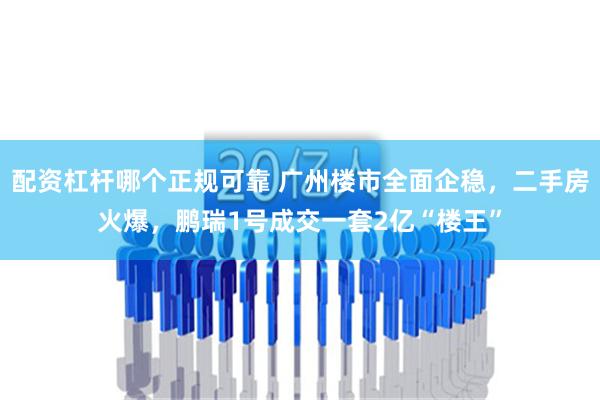 20亿人

配资杠杆哪个正规可靠 广州楼市全面企稳，二手房火爆，鹏瑞1号成交一套2亿“楼王”